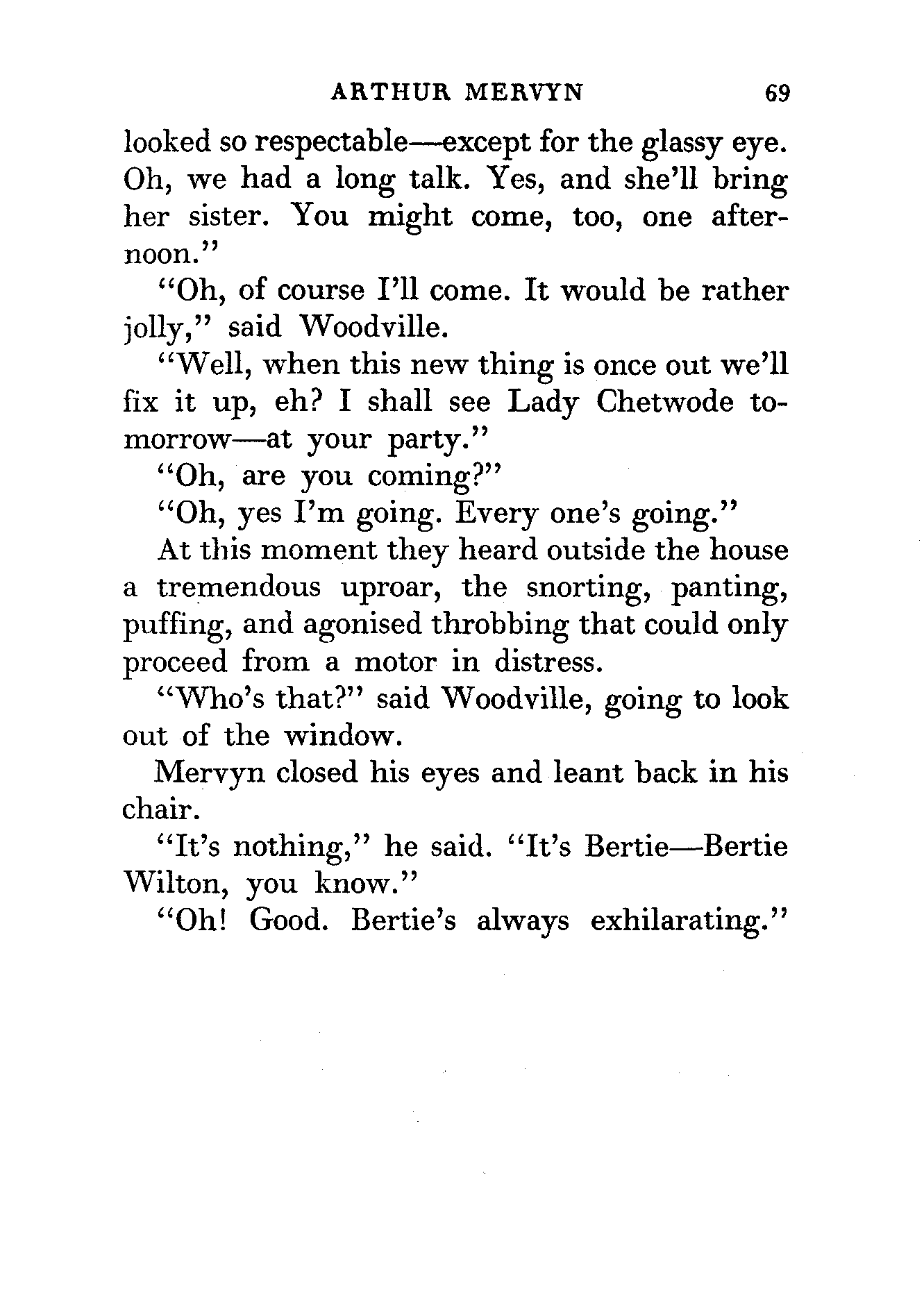 ARTHUR MERVYN 69

looked so respectable—except for the glassy eye. Oh, we had a long talk. Yes, and she'll bring her sister. You might come, too, one afternoon."

"Oh, of course I'll come. It would be rather jolly," said Woodville.

"Well, when this new thing is once out we'll fix it up, eh? I shall see Lady Chetwode tomorrow—at your party."

"Oh, are you coming?"

"Oh, yes I'm going. Every one's going."

At this moment they heard outside the house a tremendous uproar, the snorting, panting, puffing, and agonised throbbing that could only proceed from a motor in distress.

"Who's that?" said Woodville, going to look out of the window.

Mervyn closed his eyes and leant back in his chair.

"It's nothing," he said. "It's Bertie—Bertie Wilton, you know."

"Oh! Good. Bertie's always exhilarating."